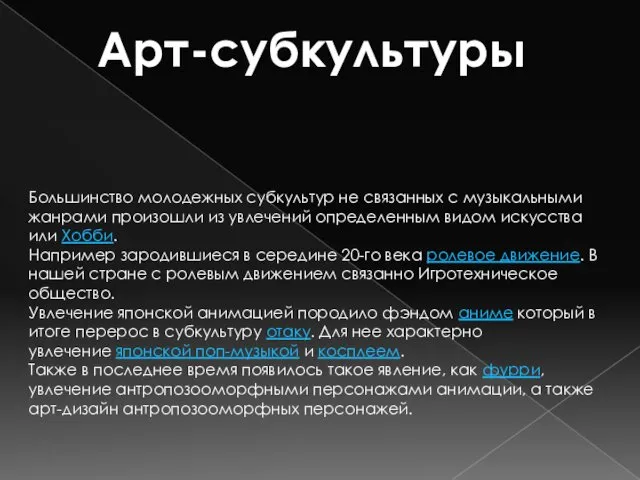 Арт-субкультуры

Большинство молодежных субкультур не связанных с музыкальными жанрами произошли из увлечений определенным видом искусства или Хобби.
Например зародившиеся в середине 20-го века ролевое движение. В нашей стране с ролевым движением связанно Игротехническое общество.
Увлечение японской анимацией породило фэндом аниме который в итоге перерос в субкультуру отаку. Для нее характерно увлечение японской поп-музыкой и косплеем.
Также в последнее время появилось такое явление, как фурри, увлечение антропозооморфными персонажами анимации, а также арт-дизайн антропозооморфных персонажей.